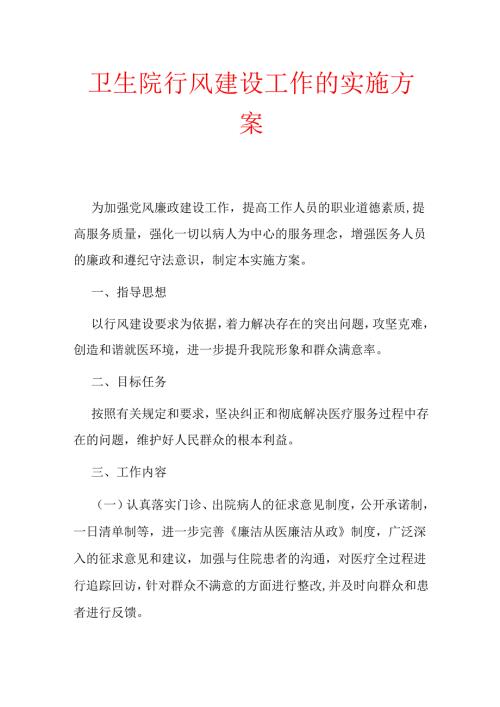 卫生院行风建设工作的实施方案

为加强党风廉政建设工作，提高工作人员的职业道德素质，提高服务质量，强化一切以病人为中心的服务理念，增强医务人员的廉政和遵纪守法意识，制定本实施方案。

一、指导思想

以行风建设要求为依据，着力解决存在的突出问题，攻坚克难，创造和谐就医环境，进一步提升我院形象和群众满意率。

二、目标任务

按照有关规定和要求，坚决纠正和彻底解决医疗服务过程中存在的问题，维护好人民群众的根本利益。

三、工作内容

（一）认真落实门诊、出院病人的征求意见制度，公开承诺制，一日清单制等，进一步完善《廉洁从医廉洁从政》制度，广泛深入的征求意见和建议，加强与住院患者的沟通，对医疗全过程进行追踪回访，针对群众不满意的方面进行整改，并及时向群众和患者进行反馈。